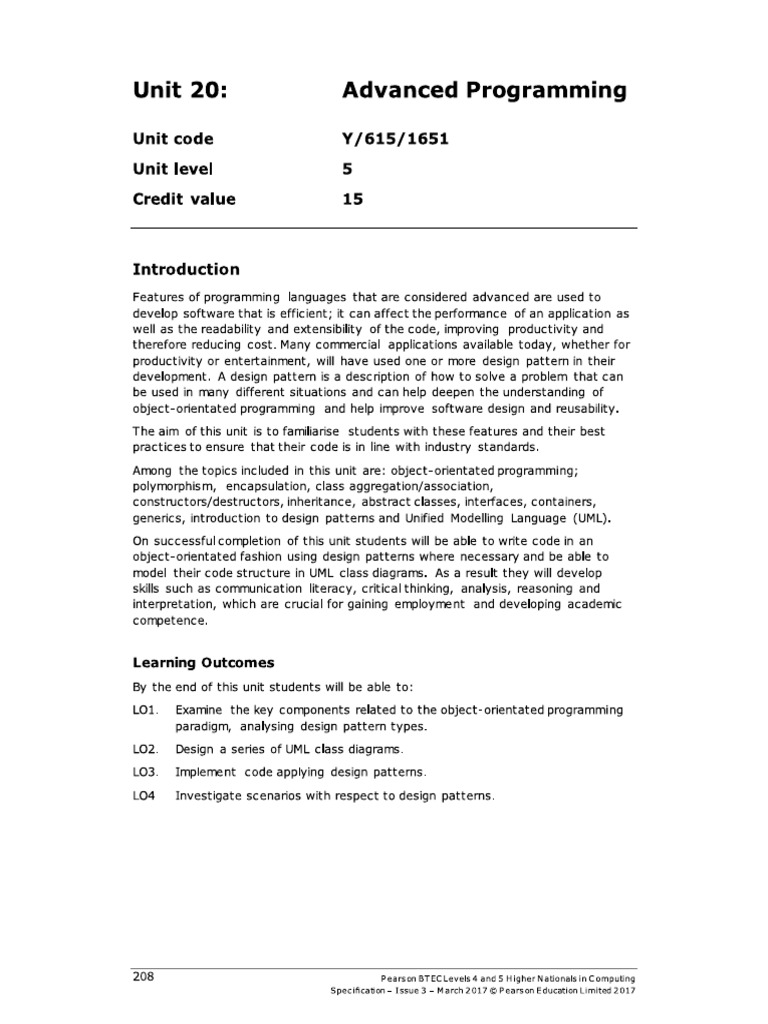 Unit 20: Advanced Programming

Unit code Y/615/1651

Unit level 5

Credit value 15

Introduction

Features of programming languages that are considered advanced are used to develop software that is efficient; it can affect the performance of an application as well as the readability and extensibility of the code, improving productivity and therefore reducing cost. Many commercial applications available today, whether for productivity or entertainment, will have used one or more design pattern in their development. A design pattern is a description of how to solve a problem that can be used in many different situations and can help deepen the understanding of object-orientated programming and help improve software design and reusability.

The aim of this unit is to familiarise students with these features and their best practices to ensure that their code is in line with industry standards.

Among the topics included in this unit are: object-orientated programming; polymorphism, encapsulation, class aggregation/association, constructors/destructors, inheritance, abstract classes, interfaces, containers, generics, introduction to design patterns and Unified Modelling Language (UML).

On successful completion of this unit students will be able to write code in an object-orientated fashion using design patterns where necessary and be able to model their code structure in UML class diagrams. As a result they will develop skills such as communication literacy, critical thinking, analysis, reasoning and interpretation, which are crucial for gaining employment and developing academic competence.

Learning Outcomes

By the end of this unit students will be able to:

LO1. Examine the key components related to the object-orientated programming paradigm, analysing design pattern types.

LO2. Design a series of UML class diagrams.

LO3. Implement code applying design patterns.

LO4 Investigate scenarios with respect to design patterns.

208

Pearson BTEC Levels 4 and 5 Higher Nationals in Computing
Specification – Issue 3 – March 2017 © Pearson Education Limited 2017